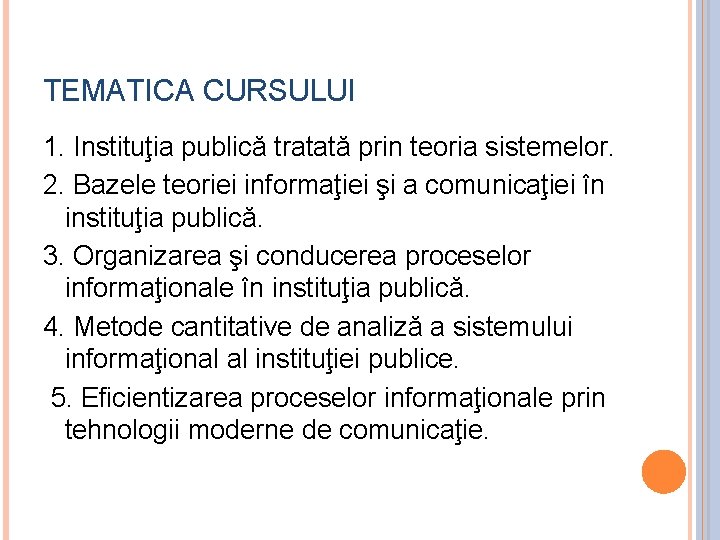 TEMATICA CURSULUI

1. Instituţia publică tratată prin teoria sistemelor.

2. Bazele teoriei informaţiei şi a comunicaţiei în instituţia publică.

3. Organizarea şi conducerea proceselor informaţionale în instituţia publică.

4. Metode cantitative de analiză a sistemului informaţional al instituţiei publice.

5. Eficientizarea proceselor informaţionale prin tehnologii moderne de comunicaţie.